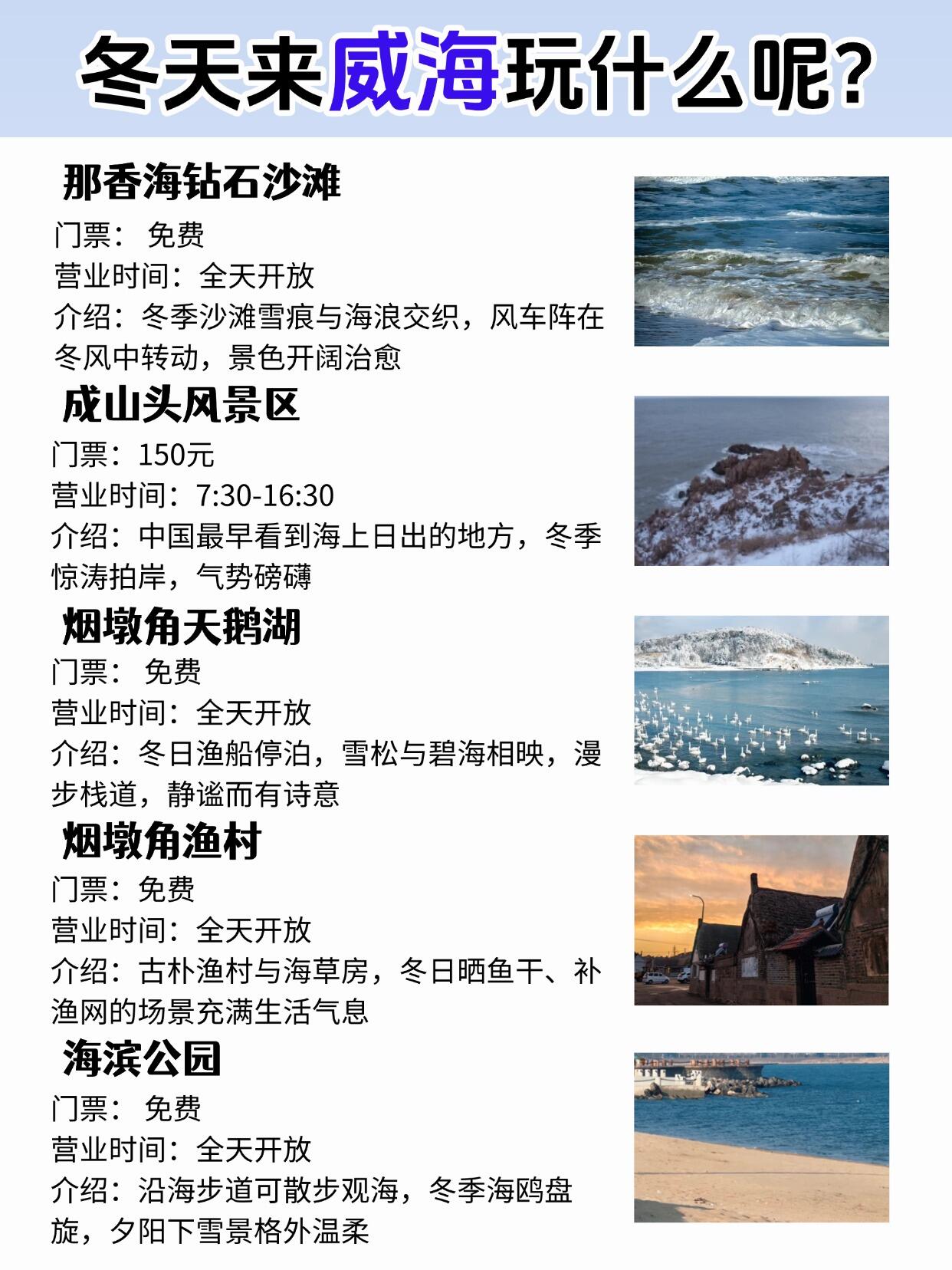 冬天来威海玩什么呢?

那香海钻石沙滩
门票： 免费
营业时间：全天开放
介绍：冬季沙滩雪痕与海浪交织，风车阵在冬风中转动，景色开阔治愈

成山头风景区
门票：150元
营业时间：7:30-16:30
介绍：中国最早看到海上日出的地方，冬季惊涛拍岸，气势磅礴

烟墩角天鹅湖
门票： 免费
营业时间：全天开放
介绍：冬日渔船停泊，雪松与碧海相映，漫步栈道，静谧而有诗意

烟墩角渔村
门票：免费
营业时间：全天开放
介绍：古朴渔村与海草房，冬日晒鱼干、补渔网的场景充满生活气息

海滨公园
门票： 免费
营业时间：全天开放
介绍：沿海步道可散步观海，冬季海鸥盘旋，夕阳下雪景格外温柔